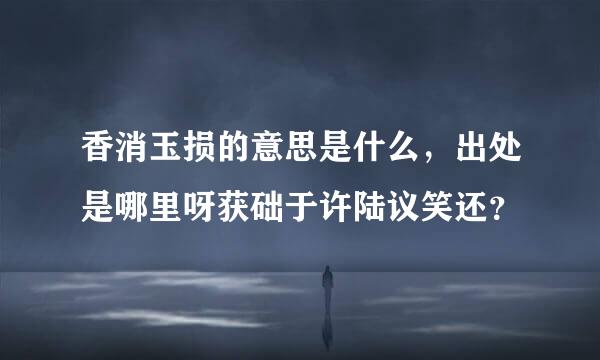 香消玉损的意思是什么，出处是哪里呀获础于许陆议笑还？